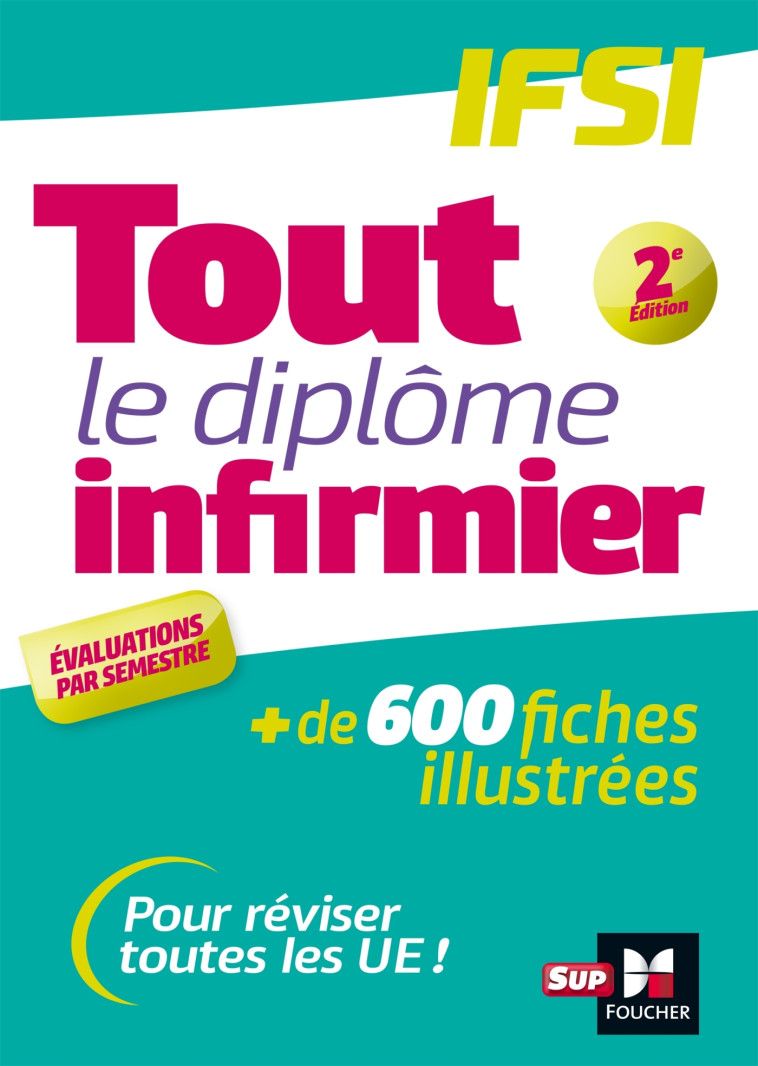 IFSI

Tout
le diplôme
infirmier

2e
Édition

ÉVALUATIONS
PAR SEMESTRE

+ de 600 fiches illustrées

Pour réviser toutes les UE !

SUP
FOUCHER